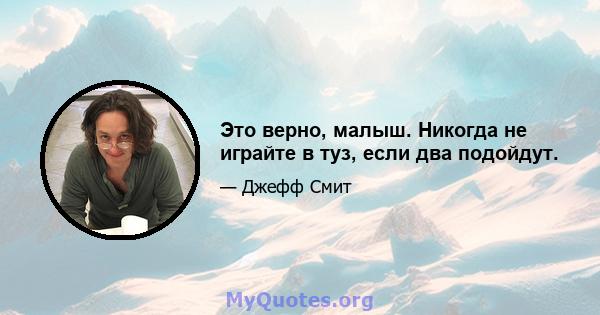 Это верно, малыш. Никогда не играйте в туз, если два подойдут.

— Джефф Смит

MyQuotes.org